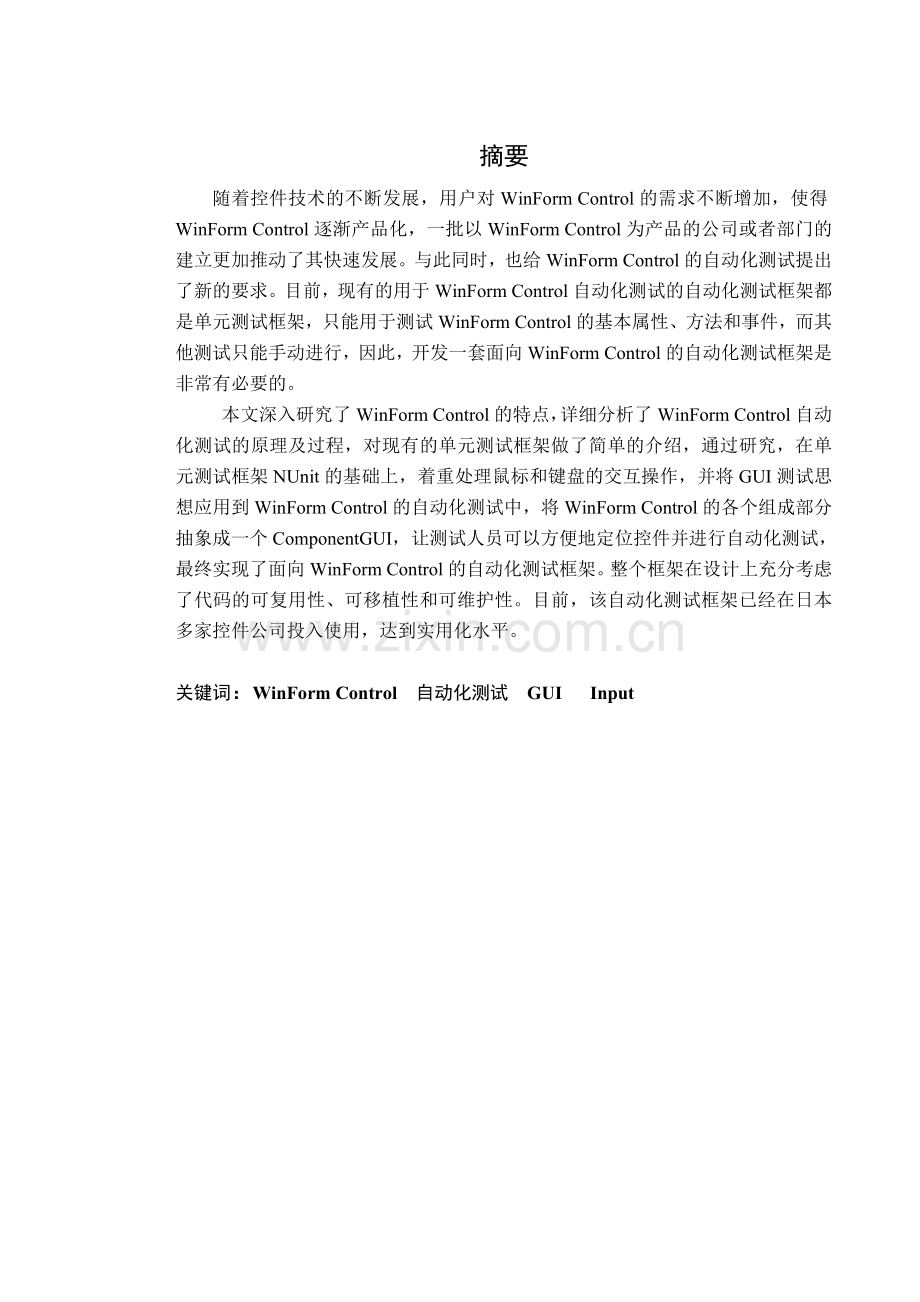 摘要

随着控件技术的不断发展，用户对 WinForm Control 的需求不断增加，使得 WinForm Control 逐渐产品化，一批以 WinForm Control 为产品的公司或者部门的建立更加推动了其快速发展。与此同时，也给 WinForm Control 的自动化测试提出了新的要求。目前，现有的用于 WinForm Control 自动化测试的自动化测试框架都是单元测试框架，只能用于测试 WinForm Control 的基本属性、方法和事件，而其他测试只能手动进行，因此，开发一套面向 WinForm Control 的自动化测试框架是非常有必要的。

本文深入研究了 WinForm Control 的特点，详细分析了 WinForm Control 自动化测试的原理及过程，对现有的单元测试框架做了简单的介绍，通过研究，在单元测试框架 NUnit 的基础上，着重处理鼠标和键盘的交互操作，并将 GUI 测试思想应用到 WinForm Control 的自动化测试中，将 WinForm Control 的各个组成部分抽象成一个 ComponentGUI，让测试人员可以方便地定位控件并进行自动化测试，最终实现了面向 WinForm Control 的自动化测试框架。整个框架在设计上充分考虑了代码的可复用性、可移植性和可维护性。目前，该自动化测试框架已经在日本多家控件公司投入使用，达到实用化水平。

www.zixin.com.cn

关键词：WinForm Control　自动化测试　GUI　Input